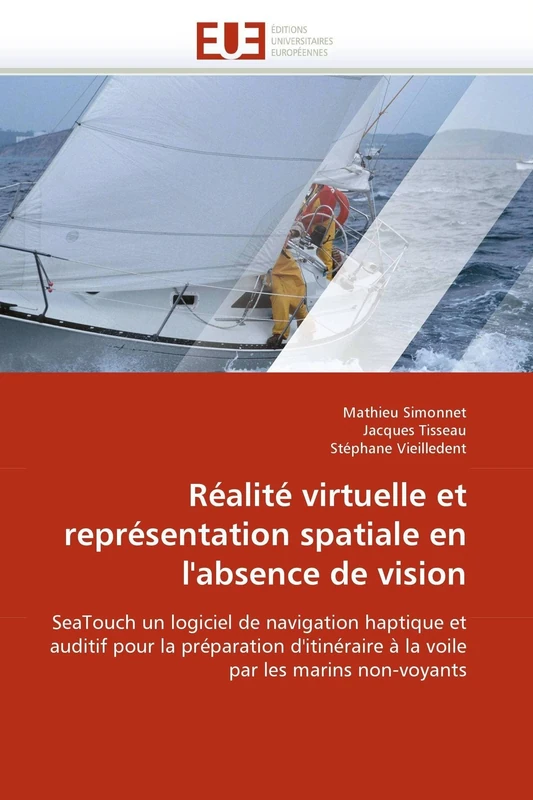 EUE
ÉDITIONS
UNIVERSITAIRES
EUROPÉENNES

Mathieu Simonnet
Jacques Tisseau
Stéphane Vieilledent

Réalité virtuelle et représentation spatiale en l'absence de vision

SeaTouch un logiciel de navigation haptique et auditif pour la préparation d'itinéraire à la voile par les marins non-voyants